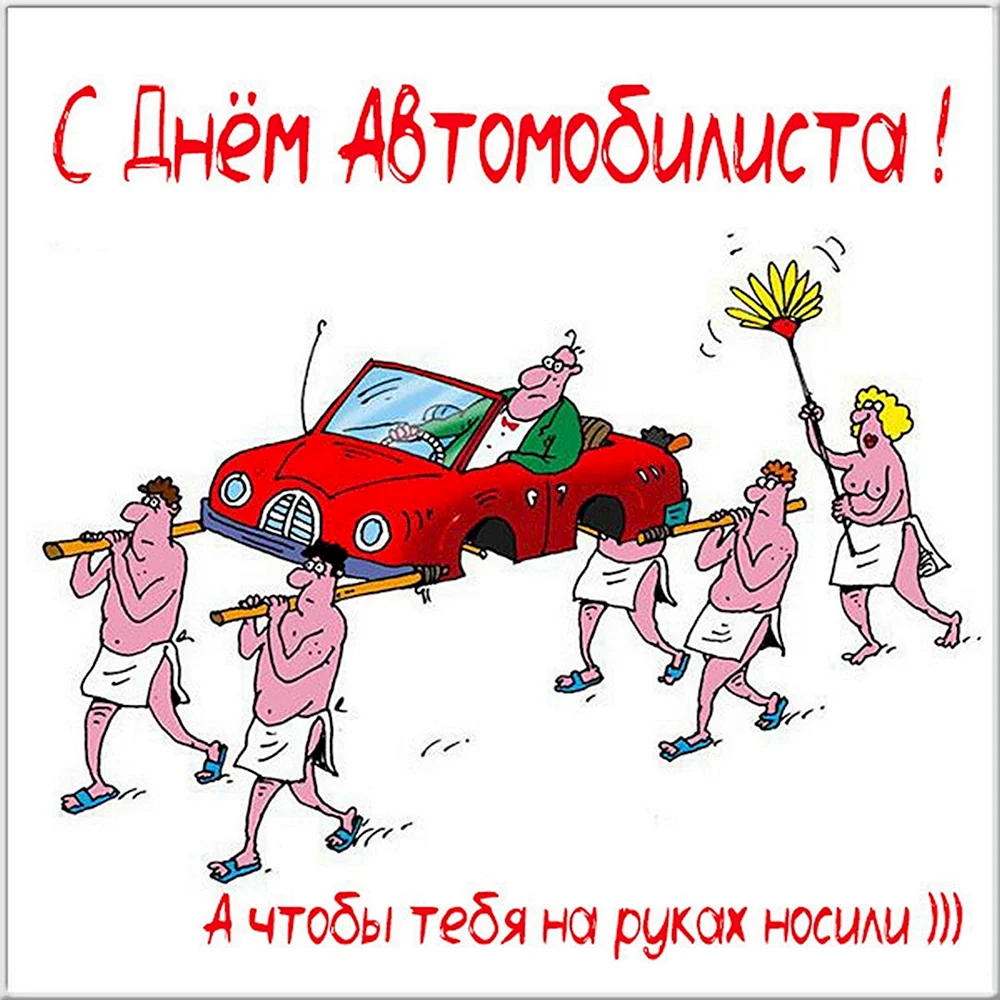 С Днём Автомобилиста !

А чтобы тебя на руках носили )))